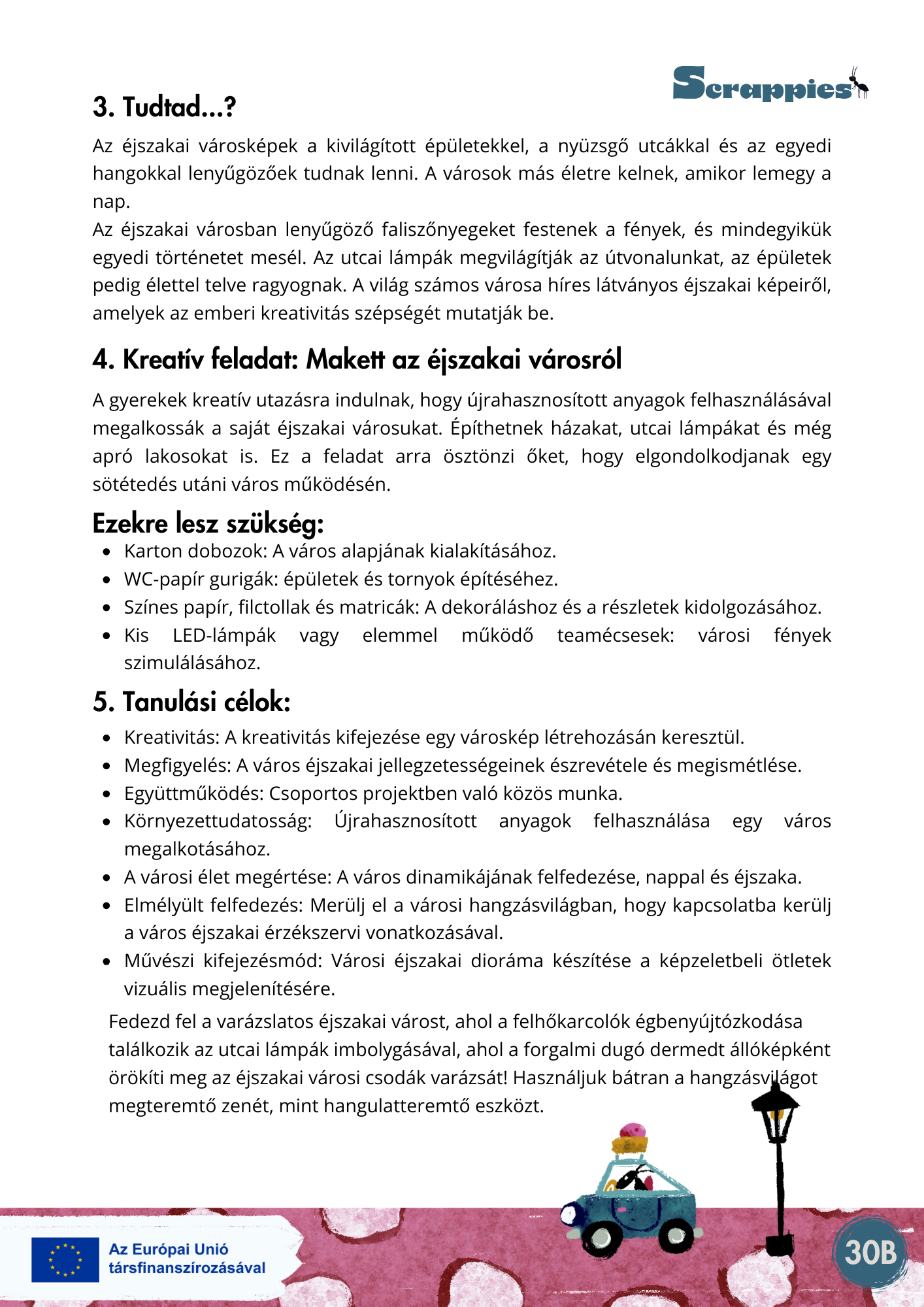 Scrappies

3. Tudtad...?

Az éjszakai városképek a kivilágított épületekkel, a nyüzsgő utcákkal és az egyedi hangokkal lenyűgözőek tudnak lenni. A városok más életre kelnek, amikor lemegy a nap.
Az éjszakai városban lenyűgöző faliszőnyegeket festenek a fények, és mindegyikük egyedi történetet mesél. Az utcai lámpák megvilágítják az útvonalunkat, az épületek pedig élettel telve ragyognak. A világ számos városa híres látványos éjszakai képeiről, amelyek az emberi kreativitás szépségét mutatják be.

4. Kreatív feladat: Makett az éjszakai városról

A gyerekek kreatív utazásra indulnak, hogy újrahasznosított anyagok felhasználásával megalkossák a saját éjszakai városukat. Építhetnek házakat, utcai lámpákat és még apró lakosokat is. Ez a feladat arra ösztönzi őket, hogy elgondolkodjanak egy sötétedés utáni város működésén.

Ezekre lesz szükség:

- Karton dobozok: A város alapjának kialakításához.
- WC-papír gurigák: épületek és tornyok építéséhez.
- Színes papír, filctollak és matricák: A dekoráláshoz és a részletek kidolgozásához.
- Kis LED-lámpák vagy elemmel működő teamécsesek: városi fények szimulálásához.

5. Tanulási célok:

- Kreativitás: A kreativitás kifejezése egy városkép létrehozásán keresztül.
- Megfigyelés: A város éjszakai jellegzetességeinek észrevétele és megismétlése.
- Együttműködés: Csoportos projektben való közös munka.
- Környezettudatosság: Újrahasznosított anyagok felhasználása egy város megalkotásához.
- A városi élet megértése: A város dinamikájának felfedezése, nappal és éjszaka.
- Elmélyült felfedezés: Merülj el a városi hangzásvilágban, hogy kapcsolatba kerülj a város éjszakai érzékszervi vonatkozásával.
- Művészi kifejezésmód: Városi éjszakai dioráma készítése a képzeletbeli ötletek vizuális megjelenítésére.

Fedezd fel a varázslatos éjszakai várost, ahol a felhőkarcolók égbenyújtózkodása találkozik az utcai lámpák imbolygásával, ahol a forgalmi dugó dermedt állóképként örökíti meg az éjszakai városi csodák varázsát! Használjuk bátran a hangzásvilágot megteremtő zenét, mint hangulatteremtő eszközt.

Az Európai Unió társfinanszírozásával

30B